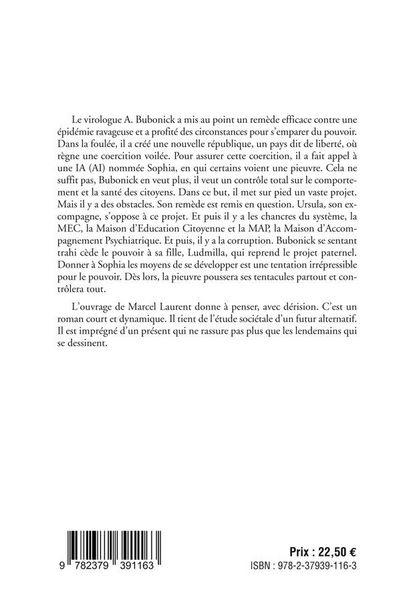 Le virologue A. Bubonick a mis au point un remède efficace contre une épidémie ravageuse et a profité des circonstances pour s'emparer du pouvoir. Dans la foulée, il a créé une nouvelle république, un pays dit de liberté, où règne une coercition voilée. Pour assurer cette coercition, il a fait appel à une IA (AI) nommée Sophia, en qui certains voient une pieuvre. Cela ne suffit pas, Bubonick en veut plus, il veut un contrôle total sur le comportement et la santé des citoyens. Dans ce but, il met sur pied un vaste projet. Mais il y a des obstacles. Son remède est remis en question. Ursula, son ex-compagne, s'oppose à ce projet. Et puis il y a les chancres du système, la MEC, la Maison d'Education Citoyenne et la MAP, la Maison d'Accompagnement Psychiatrique. Et puis, il y a la corruption. Bubonick se sentant trahi cède le pouvoir à sa fille, Ludmilla, qui reprend le projet paternel. Donner à Sophia les moyens de se développer est une tentation irrépressible pour le pouvoir. Dès lors, la pieuvre poussera ses tentacules partout et contrôlera tout.

L'ouvrage de Marcel Laurent donne à penser, avec dérision. C'est un roman court et dynamique. Il tient de l'étude sociétale d'un futur alternatif. Il est imprégné d'un présent qui ne rassure pas plus que les lendemains qui se dessinent.

9 782379 391163

Prix : 22,50 €
ISBN : 978-2-37939-116-3